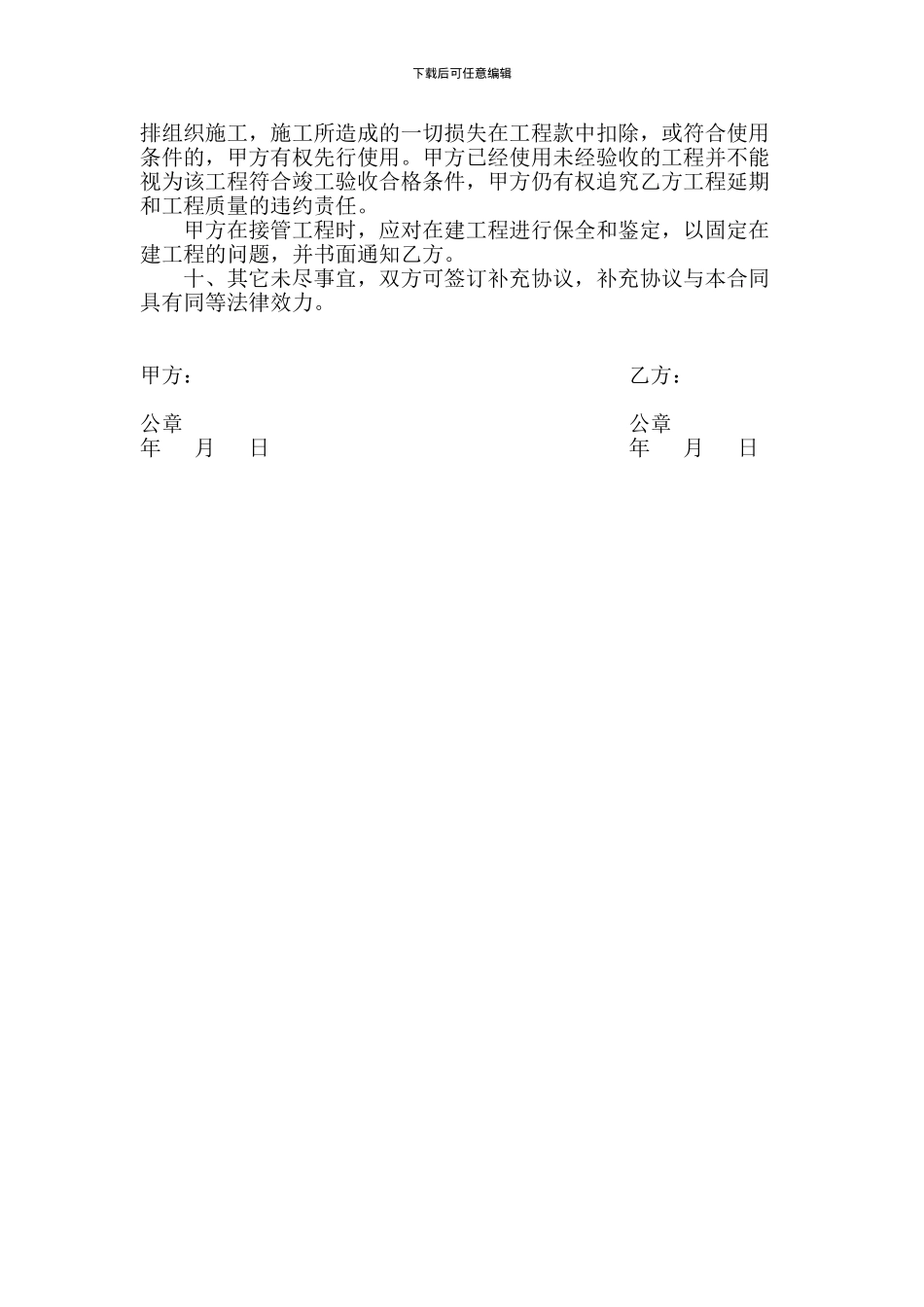 下载后可任意编辑

排组织施工，施工所造成的一切损失在工程款中扣除，或符合使用条件的，甲方有权先行使用。甲方已经使用未经验收的工程并不能视为该工程符合竣工验收合格条件，甲方仍有权追究乙方工程延期和工程质量的违约责任。

甲方在接管工程时，应对在建工程进行保全和鉴定，以固定在建工程的问题，并书面通知乙方。

十、其它未尽事宜，双方可签订补充协议，补充协议与本合同具有同等法律效力。

甲方：

公章
年　月　日

乙方：

公章
年　月　日